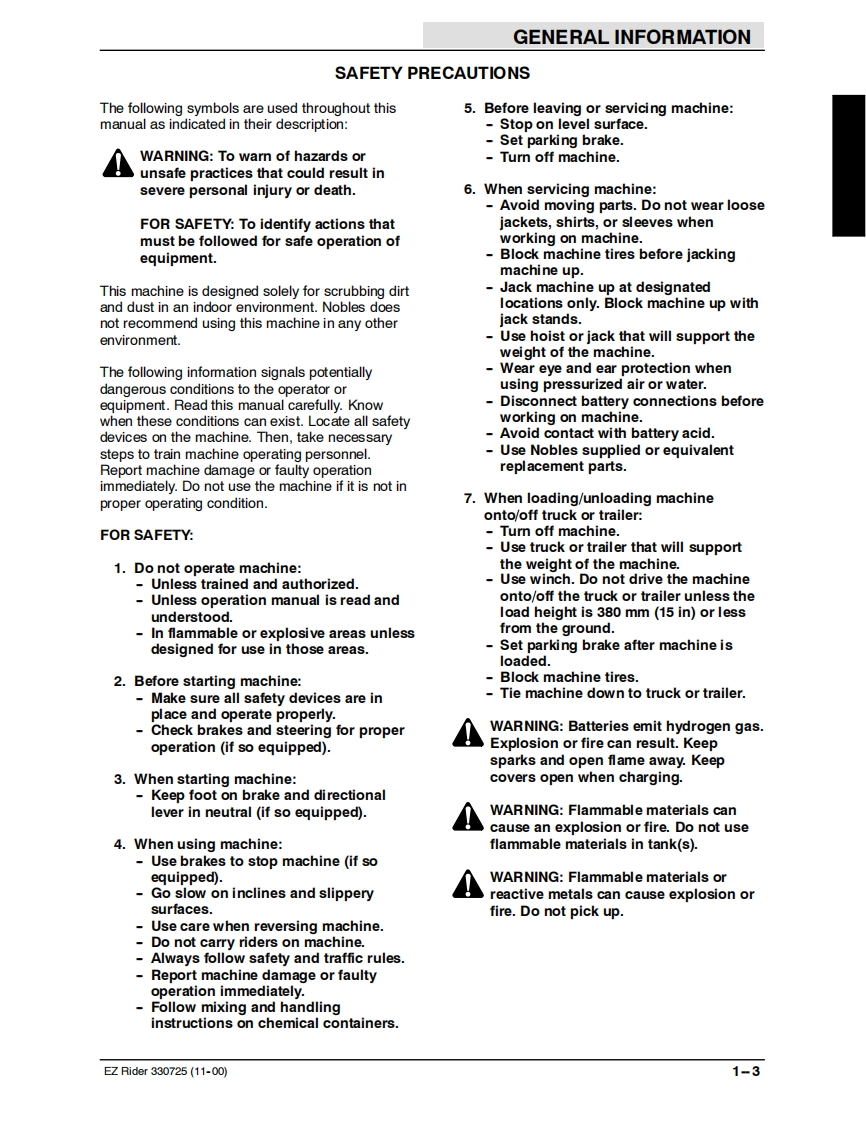 GENERAL INFORMATION

SAFETY PRECAUTIONS

The following symbols are used throughout this manual as indicated in their description:

WARNING: To warn of hazards or unsafe practices that could result in severe personal injury or death.

FOR SAFETY: To identify actions that must be followed for safe operation of equipment.

This machine is designed solely for scrubbing dirt and dust in an indoor environment. Nobles does not recommend using this machine in any other environment.

The following information signals potentially dangerous conditions to the operator or equipment. Read this manual carefully. Know when these conditions can exist. Locate all safety devices on the machine. Then, take necessary steps to train machine operating personnel. Report machine damage or faulty operation immediately. Do not use the machine if it is not in proper operating condition.

FOR SAFETY:

1. Do not operate machine:
- Unless trained and authorized.
- Unless operation manual is read and understood.
- In flammable or explosive areas unless designed for use in those areas.

2. Before starting machine:
- Make sure all safety devices are in place and operate properly.
- Check brakes and steering for proper operation (if so equipped).

3. When starting machine:
- Keep foot on brake and directional lever in neutral (if so equipped).

4. When using machine:
- Use brakes to stop machine (if so equipped).
- Go slow on inclines and slippery surfaces.
- Use care when reversing machine.
- Do not carry riders on machine.
- Always follow safety and traffic rules.
- Report machine damage or faulty operation immediately.
- Follow mixing and handling instructions on chemical containers.

5. Before leaving or servicing machine:
- Stop on level surface.
- Set parking brake.
- Turn off machine.

6. When servicing machine:
- Avoid moving parts. Do not wear loose jackets, shirts, or sleeves when working on machine.
- Block machine tires before jacking machine up.
- Jack machine up at designated locations only. Block machine up with jack stands.
- Use hoist or jack that will support the weight of the machine.
- Wear eye and ear protection when using pressurized air or water.
- Disconnect battery connections before working on machine.
- Avoid contact with battery acid.
- Use Nobles supplied or equivalent replacement parts.

7. When loading/unloading machine onto/off truck or trailer:
- Turn off machine.
- Use truck or trailer that will support the weight of the machine.
- Use winch. Do not drive the machine onto/off the truck or trailer unless the load height is 380 mm (15 in) or less from the ground.
- Set parking brake after machine is loaded.
- Block machine tires.
- Tie machine down to truck or trailer.

WARNING: Batteries emit hydrogen gas. Explosion or fire can result. Keep sparks and open flame away. Keep covers open when charging.

WARNING: Flammable materials can cause an explosion or fire. Do not use flammable materials in tank(s).

WARNING: Flammable materials or reactive metals can cause explosion or fire. Do not pick up.

EZ Rider 330725 (11-00)

1-3